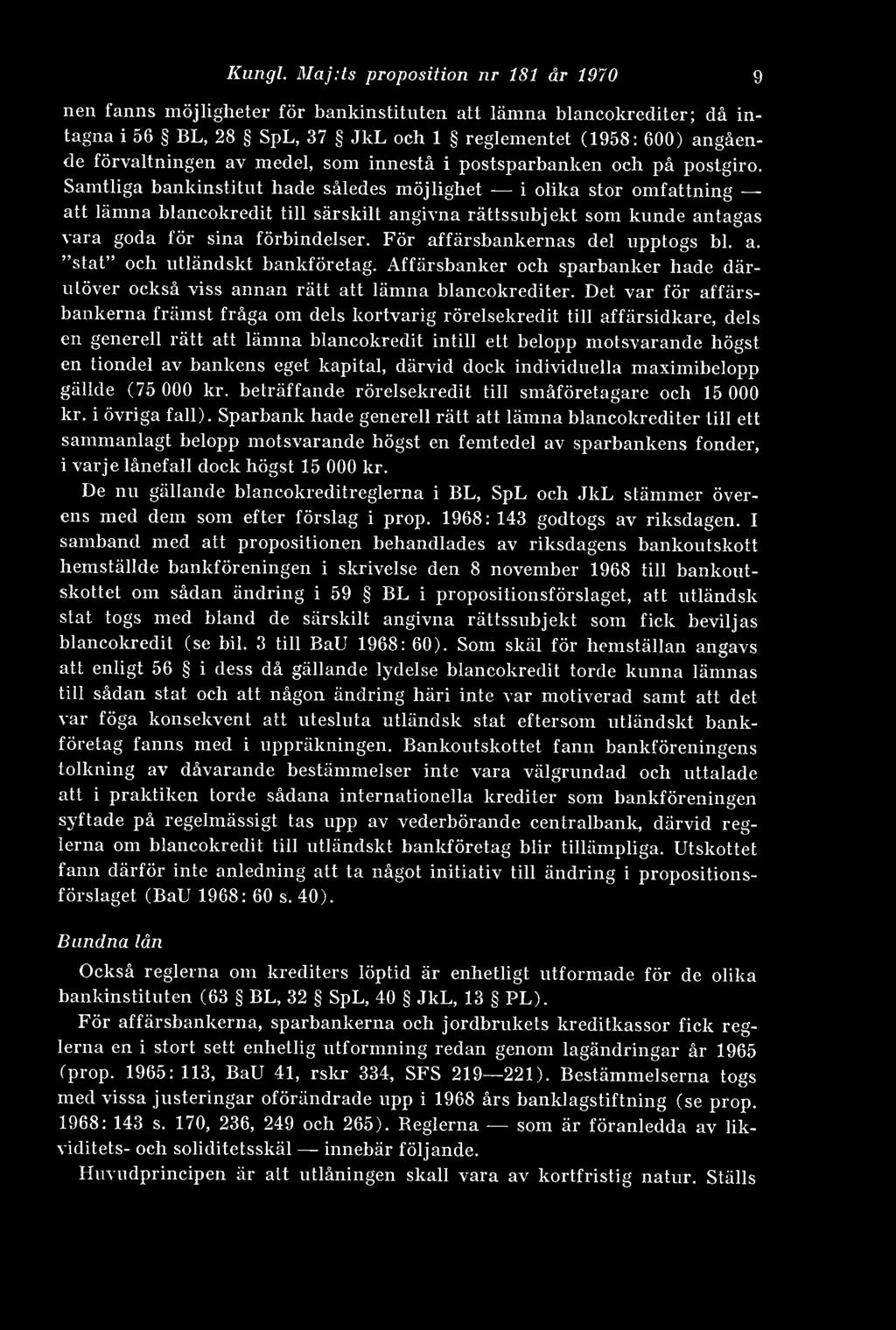 Kungl. Maj:ts proposition nr 181 år 1970 9

nen fanns möjligheter för bankinstituten att lämna blancokrediter; då intagna i 56 § BL, 28 § SpL, 37 § JkL och 1 § reglementet (1958: 600) angående förvaltningen av medel, som innestå i postsparbanken och på postgiro. Samtliga bankinstitut hade således möjlighet — i olika stor omfattning — att lämna blancokredit till särskilt angivna rättssubjekt som kunde antagas vara goda för sina förbindelser. För affärsbankernas del upptogs bl. a. ”stat” och utländskt bankföretag. Affärsbanker och sparbanker hade därutöver också viss annan rätt att lämna blancokrediter. Det var för affärsbankerna främst fråga om dels kortvarig rörelsekredit till affärsidkare, dels en generell rätt att lämna blancokredit intill ett belopp motsvarande högst en tiondel av bankens eget kapital, därvid dock individuella maximibelopp gällde (75 000 kr. beträffande rörelsekredit till småföretagare och 15 000 kr. i övriga fall). Sparbank hade generell rätt att lämna blancokrediter till ett sammanlagt belopp motsvarande högst en femtedel av sparbankens fonder, i varje lånefall dock högst 15 000 kr.

De nu gällande blancokreditreglerna i BL, SpL och JkL stämmer överens med dem som efter förslag i prop. 1968: 143 godtogs av riksdagen. I samband med att propositionen behandlades av riksdagens bankoutskott hemställde bankföreningen i skrivelse den 8 november 1968 till bankoutskottet om sådan ändring i 59 § BL i propositionsförslaget, att utländsk stat togs med bland de särskilt angivna rättssubjekt som fick beviljas blancokredit (se bil. 3 till BaU 1968: 60). Som skäl för hemställan angavs att enligt 56 § i dess då gällande lydelse blancokredit torde kunna lämnas till sådan stat och att någon ändring häri inte var motiverad samt att det var föga konsekvent att utesluta utländsk stat eftersom utländskt bankföretag fanns med i uppräkningen. Bankoutskottet fann bankföreningens tolkning av dåvarande bestämmelser inte vara välgrundad och uttalade att i praktiken torde sådana internationella krediter som bankföreningen syftade på regelmässigt tas upp av vederbörande centralbank, därvid reglerna om blancokredit till utländskt bankföretag blir tillämpliga. Utskottet fann därför inte anledning att ta något initiativ till ändring i propositionsförslaget (BaU 1968: 60 s. 40).

Bundna lån

Också reglerna om krediters löptid är enhetligt utformade för de olika bankinstituten (63 § BL, 32 § SpL, 40 § JkL, 13 § PL).

För affärsbankerna, sparbankerna och jordbrukets kreditkassor fick reglerna en i stort sett enhetlig utformning redan genom lagändringar år 1965 (prop. 1965: 113, BaU 41, rskr 334, SFS 219—221). Bestämmelserna togs med vissa justeringar oförändrade upp i 1968 års banklagstiftning (se prop. 1968: 143 s. 170, 236, 249 och 265). Reglerna — som är föranledda av likviditets- och soliditetsskäl — innebär följande.

Huvudprincipen är att utlåningen skall vara av kortfristig natur. Ställs